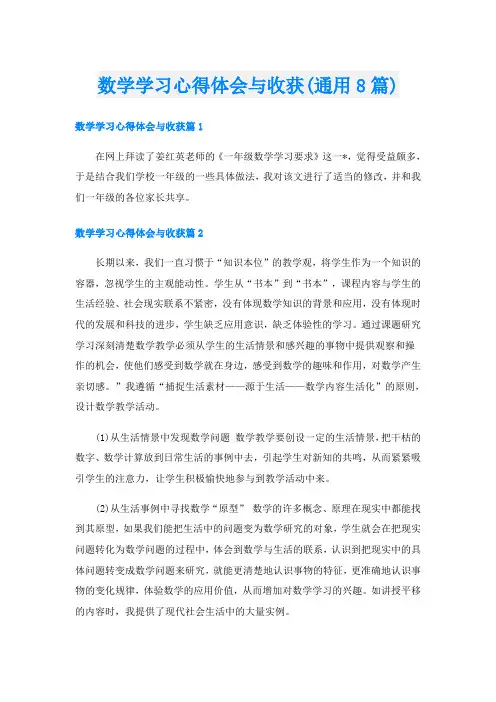 数学学习心得体会与收获(通用8篇)

数学学习心得体会与收获篇1

在网上拜读了姜红英老师的《一年级数学学习要求》这一*，觉得受益颇多，于是结合我们学校一年级的一些具体做法，我对该文进行了适当的修改，并和我们一年级的各位家长共享。

数学学习心得体会与收获篇2

长期以来，我们一直习惯于“知识本位”的教学观，将学生作为一个知识的容器，忽视学生的主观能动性。学生从“书本”到“书本”，课程内容与学生的生活经验、社会现实联系不紧密，没有体现数学知识的背景和应用，没有体现时代的发展和科技的进步，学生缺乏应用意识，缺乏体验性的学习。通过课题研究学习深刻清楚数学教学必须从学生的生活情景和感兴趣的事物中提供观察和操作的机会，使他们感受到数学就在身边，感受到数学的趣味和作用，对数学产生亲切感。”我遵循“捕捉生活素材——源于生活——数学内容生活化”的原则，设计数学教学活动。

(1)从生活情景中发现数学问题 数学教学要创设一定的生活情景，把干枯的数字、数学计算放到日常生活的事例中去，引起学生对新知的共鸣，从而紧紧吸引学生的注意力，让学生积极愉快地参与到教学活动中来。

(2)从生活事例中寻找数学“原型” 数学的许多概念、原理在现实中都能找到其原型，如果我们能把生活中的问题变为数学研究的对象，学生就会在把现实问题转化为数学问题的过程中，体会到数学与生活的联系，认识到把现实中的具体问题转变成数学问题来研究，就能更清楚地认识事物的特征，更准确地认识事物的变化规律，体验数学的应用价值，从而增加对数学学习的兴趣。如讲授平移的内容时，我提供了现代社会生活中的大量实例。